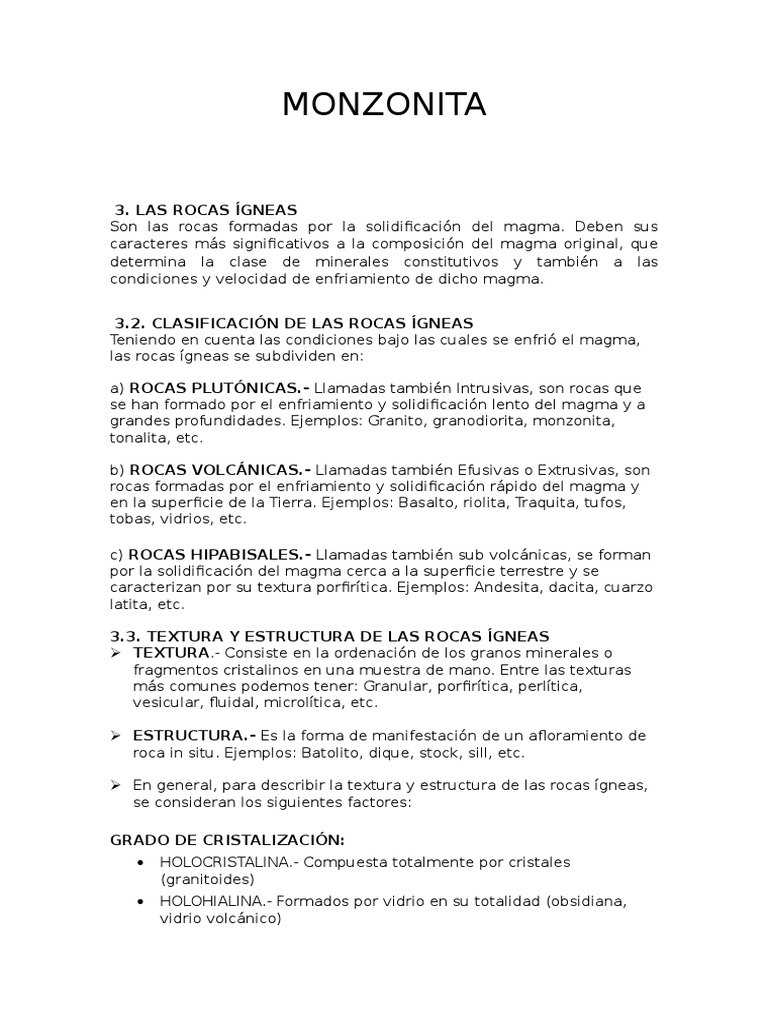 MONZONITA

3. LAS ROCAS ÍGNEAS
Son las rocas formadas por la solidificación del magma. Deben sus caracteres más significativos a la composición del magma original, que determina la clase de minerales constitutivos y también a las condiciones y velocidad de enfriamiento de dicho magma.

3.2. CLASIFICACIÓN DE LAS ROCAS ÍGNEAS
Teniendo en cuenta las condiciones bajo las cuales se enfrió el magma, las rocas ígneas se subdividen en:

a) ROCAS PLUTÓNICAS.- Llamadas también Intrusivas, son rocas que se han formado por el enfriamiento y solidificación lento del magma y a grandes profundidades. Ejemplos: Granito, granodiorita, monzonita, tonalita, etc.

b) ROCAS VOLCÁNICAS.- Llamadas también Efusivas o Extrusivas, son rocas formadas por el enfriamiento y solidificación rápido del magma y en la superficie de la Tierra. Ejemplos: Basalto, riolita, Traquita, tufos, tobas, vidrios, etc.

c) ROCAS HIPABISALES.- Llamadas también sub volcánicas, se forman por la solidificación del magma cerca a la superficie terrestre y se caracterizan por su textura porfirítica. Ejemplos: Andesita, dacita, cuarzo latita, etc.

3.3. TEXTURA Y ESTRUCTURA DE LAS ROCAS ÍGNEAS
➢ TEXTURA.- Consiste en la ordenación de los granos minerales o fragmentos cristalinos en una muestra de mano. Entre las texturas más comunes podemos tener: Granular, porfirítica, perlítica, vesicular, fluidal, microlítica, etc.

➢ ESTRUCTURA.- Es la forma de manifestación de un afloramiento de roca in situ. Ejemplos: Batolito, dique, stock, sill, etc.

➢ En general, para describir la textura y estructura de las rocas ígneas, se consideran los siguientes factores:

GRADO DE CRISTALIZACIÓN:
• HOLOCRISTALINA.- Compuesta totalmente por cristales (granitoides)
• HOLOHIALINA.- Formados por vidrio en su totalidad (obsidiana, vidrio volcánico)